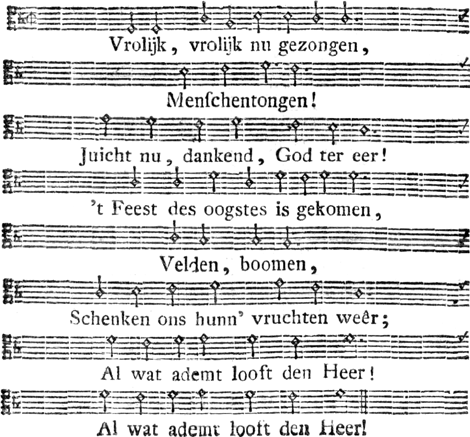 Vrolijk, vrolijk nu gezongen,

Menſchentongen!

Juicht nu, dankend, God ter eer!

't Feest des oogstes is gekomen,

Velden, boomen,

Schenken ons hunn' vruchten weêr;

Al wat ademt looft den Heer!

Al wat ademt looft den Heer!